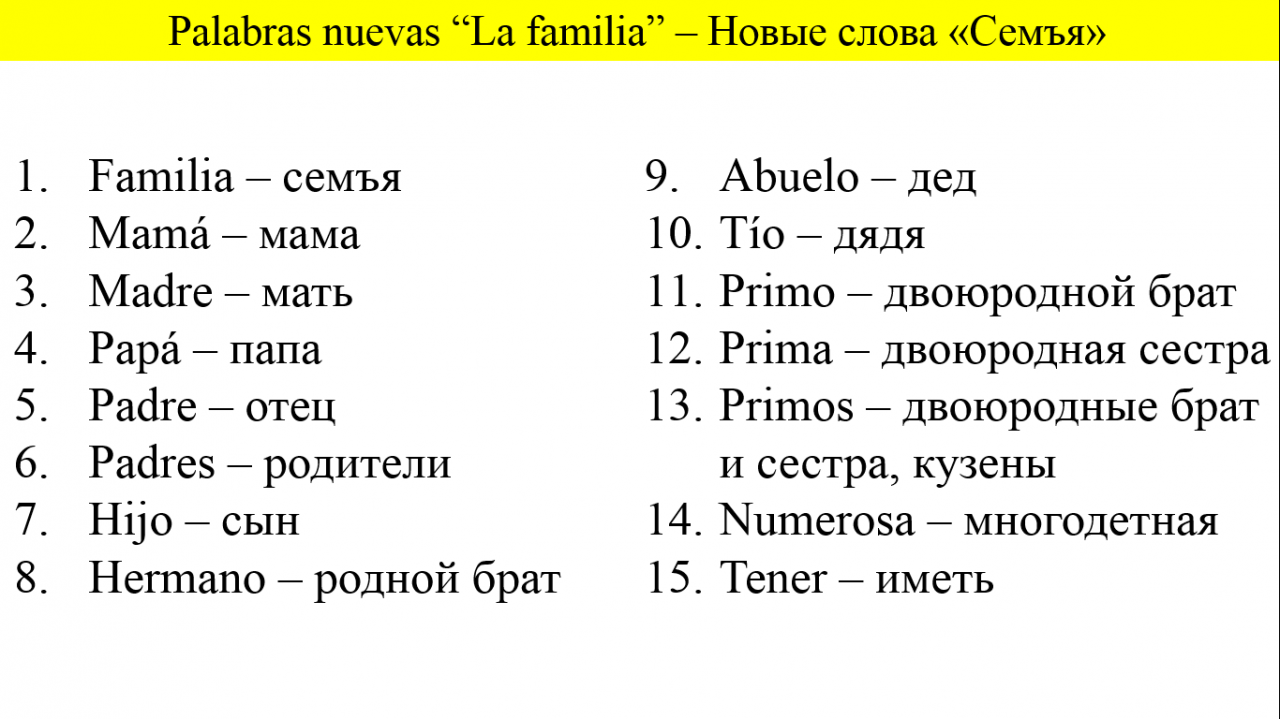 Palabras nuevas “La familia” – Новые слова «Семъя»

1. Familia – семъя
2. Mamá – мама
3. Madre – мать
4. Papá – папа
5. Padre – отец
6. Padres – родители
7. Hijo – сын
8. Hermano – родной брат

9. Abuelo – дед
10. Tío – дядя
11. Primo – двоюродной брат
12. Prima – двоюродная сестра
13. Primos – двоюродные брат и сестра, кузены
14. Numerosa – многодетная
15. Tener – иметь